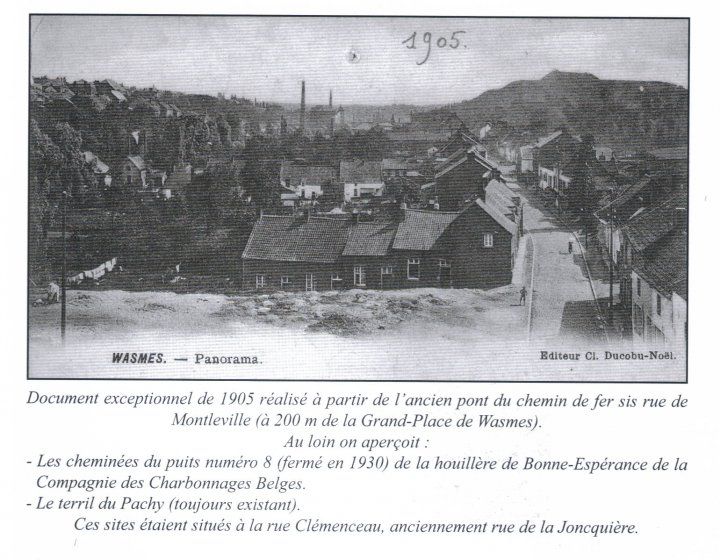 1905.

WASMES. — Panorama.

Editeur Cl. Ducobu-Noël.

Document exceptionnel de 1905 réalisé à partir de l'ancien pont du chemin de fer sis rue de Montleville (à 200 m de la Grand-Place de Wasmes).
Au loin on aperçoit :
- Les cheminées du puits numéro 8 (fermé en 1930) de la houillère de Bonne-Espérance de la Compagnie des Charbonnages Belges.
- Le terril du Pachy (toujours existant).
Ces sites étaient situés à la rue Clémenceau, anciennement rue de la Joncquière.